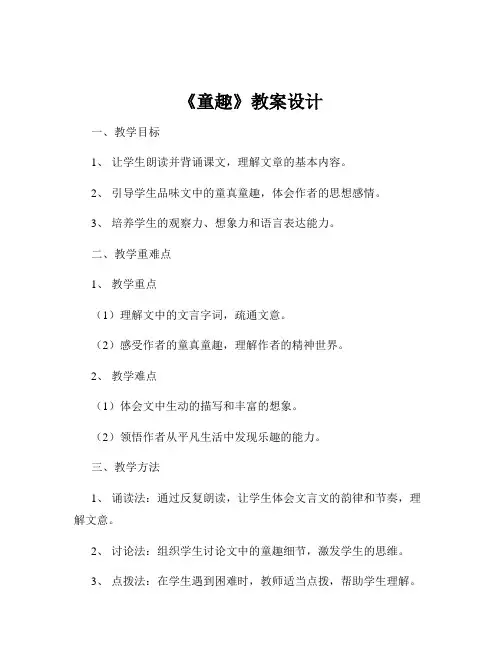 《童趣》教案设计

一、教学目标

1、让学生朗读并背诵课文，理解文章的基本内容。

2、引导学生品味文中的童真童趣，体会作者的思想感情。

3、培养学生的观察力、想象力和语言表达能力。

二、教学重难点

1、教学重点

（1）理解文中的文言字词，疏通文意。

（2）感受作者的童真童趣，理解作者的精神世界。

2、教学难点

（1）体会文中生动的描写和丰富的想象。

（2）领悟作者从平凡生活中发现乐趣的能力。

三、教学方法

1、诵读法：通过反复朗读，让学生体会文言文的韵律和节奏，理解文意。

2、讨论法：组织学生讨论文中的童趣细节，激发学生的思维。

3、点拨法：在学生遇到困难时，教师适当点拨，帮助学生理解。